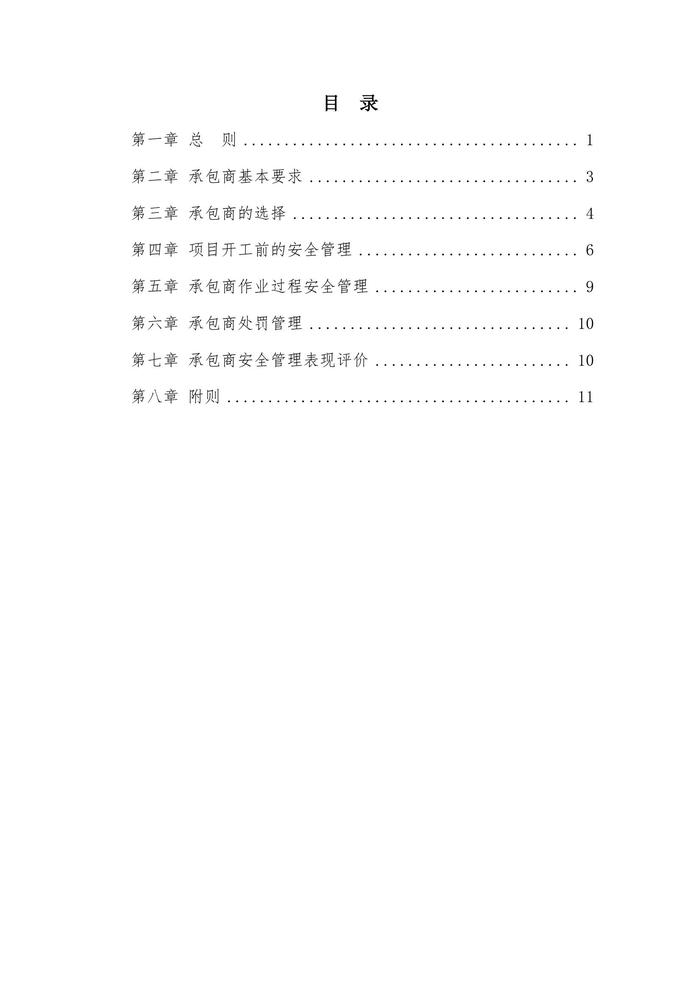 目 录

第一章 总 则 1

第二章 承包商基本要求 3

第三章 承包商的选择 4

第四章 项目开工前的安全管理 6

第五章 承包商作业过程安全管理 9

第六章 承包商处罚管理 10

第七章 承包商安全管理表现评价 10

第八章 附则 11